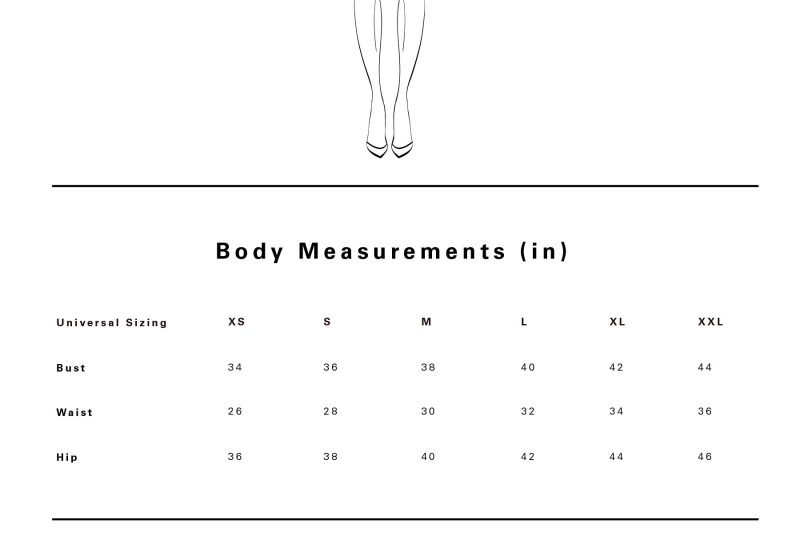 Body Measurements (in)

| Universal Sizing | XS | S | M | L | XL | XXL |
|---|---|---|---|---|---|---|
| Bust | 34 | 36 | 38 | 40 | 42 | 44 |
| Waist | 26 | 28 | 30 | 32 | 34 | 36 |
| Hip | 36 | 38 | 40 | 42 | 44 | 46 |